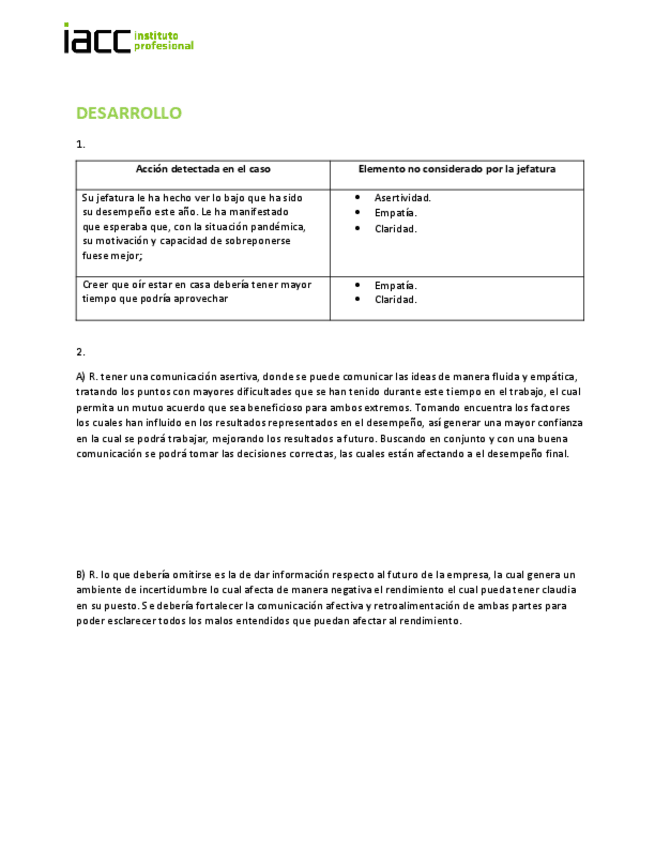 iacc instituto profesional

DESARROLLO

1.

| Acción detectada en el caso | Elemento no considerado por la jefatura |
|---|---|
| Su jefatura le ha hecho ver lo bajo que ha sido su desempeño este año. Le ha manifestado que esperaba que, con la situación pandémica, su motivación y capacidad de sobreponerse fuese mejor; | • Asertividad. • Empatía. • Claridad. |
| Creer que oír estar en casa debería tener mayor tiempo que podría aprovechar | • Empatía. • Claridad. |

2.

A) R. tener una comunicación asertiva, donde se puede comunicar las ideas de manera fluida y empática, tratando los puntos con mayores dificultades que se han tenido durante este tiempo en el trabajo, el cual permita un mutuo acuerdo que sea beneficioso para ambos extremos. Tomando encuentra los factores los cuales han influido en los resultados representados en el desempeño, así generar una mayor confianza en la cual se podrá trabajar, mejorando los resultados a futuro. Buscando en conjunto y con una buena comunicación se podrá tomar las decisiones correctas, las cuales están afectando a el desempeño final.

B) R. lo que debería omitirse es la de dar información respecto al futuro de la empresa, la cual genera un ambiente de incertidumbre lo cual afecta de manera negativa el rendimiento el cual pueda tener claudia en su puesto. Se debería fortalecer la comunicación afectiva y retroalimentación de ambas partes para poder esclarecer todos los malos entendidos que puedan afectar al rendimiento.